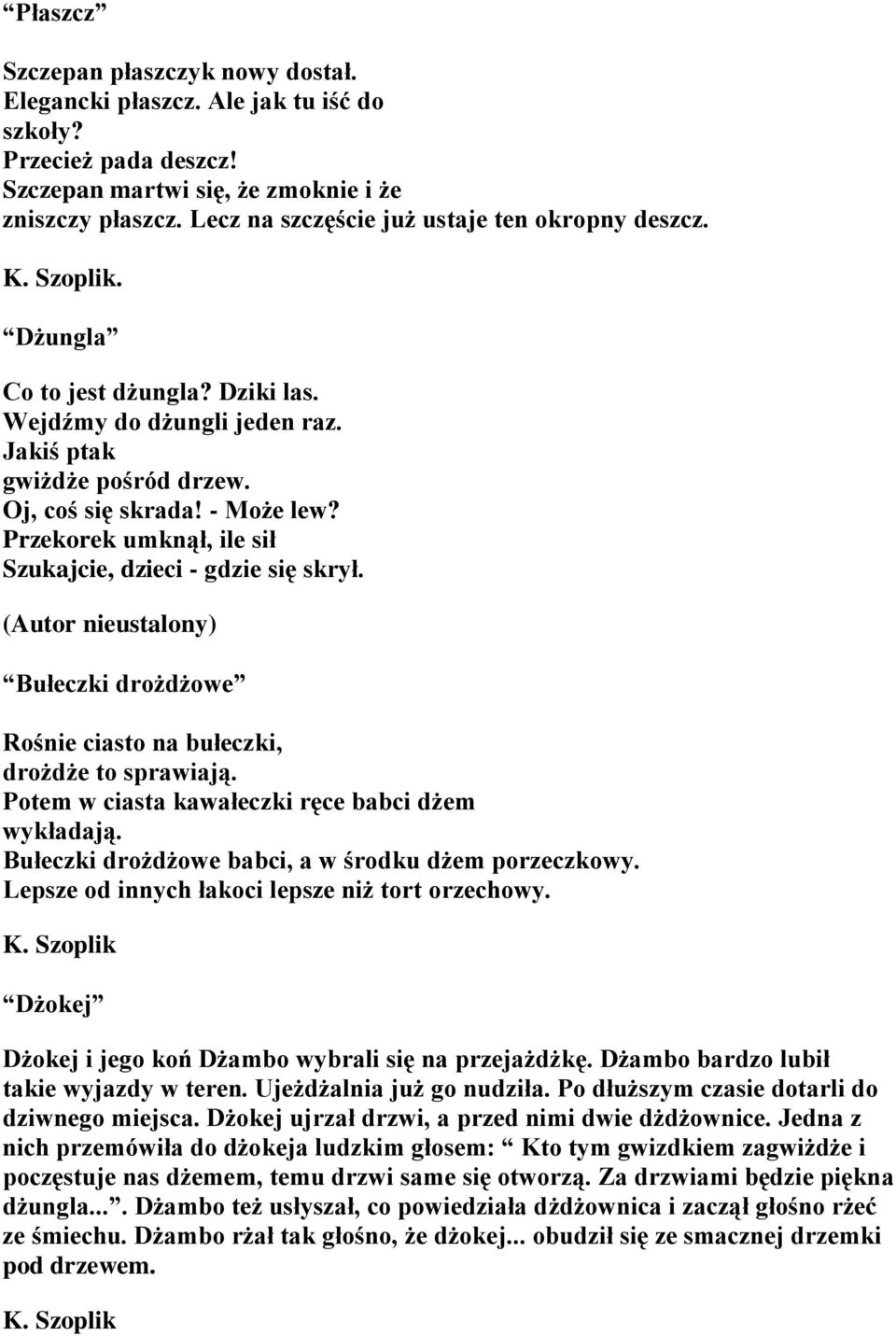 “Płaszcz”

Szczepan płaszczyk nowy dostał.
Elegancki płaszcz. Ale jak tu iść do szkoły?
Przecież pada deszcz!
Szczepan martwi się, że zmoknie i że zniszczy płaszcz. Lecz na szczęście już ustaje ten okropny deszcz.

K. Szoplik.

“Dżungla”

Co to jest dżungla? Dziki las.
Wejdźmy do dżungli jeden raz.
Jakiś ptak
gwiżdże pośród drzew.
Oj, coś się skrada! - Może lew?
Przekorek umknął, ile sił
Szukajcie, dzieci - gdzie się skrył.

(Autor nieustalony)

“Bułeczki drożdżowe”

Rośnie ciasto na bułeczki,
drożdże to sprawiają.
Potem w ciasta kawałeczki ręce babci dżem wykładają.
Bułeczki drożdżowe babci, a w środku dżem porzeczkowy.
Lepsze od innych łakoci lepsze niż tort orzechowy.

K. Szoplik

“Dżokej”

Dżokej i jego koń Dżambo wybrali się na przejażdżkę. Dżambo bardzo lubił takie wyjazdy w teren. Ujeżdżalnia już go nudziła. Po dłuższym czasie dotarli do dziwnego miejsca. Dżokej ujrzał drzwi, a przed nimi dwie dżdżownice. Jedna z nich przemówiła do dżokeja ludzkim głosem: “ Kto tym gwizdkiem zagwiżdże i poczęstuje nas dżemem, temu drzwi same się otworzą. Za drzwiami będzie piękna dżungla...”. Dżambo też usłyszał, co powiedziała dżdżownica i zaczął głośno rżeć ze śmiechu. Dżambo rżał tak głośno, że dżokej... obudził się ze smacznej drzemki pod drzewem.

K. Szoplik